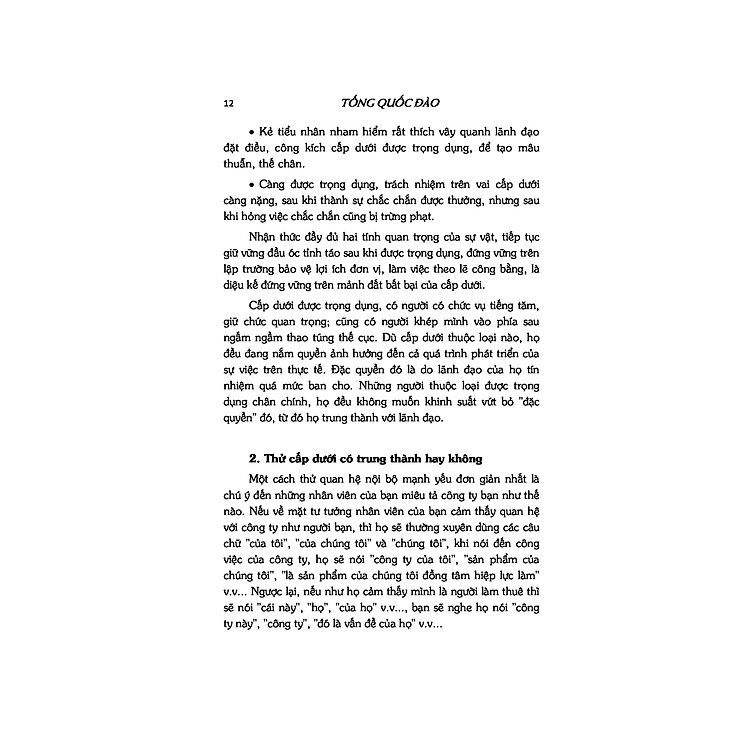 12 TỐNG QUỐC ĐÀO

• Kẻ tiểu nhân nham hiểm rất thích vây quanh lãnh đạo đặt điều, công kích cấp dưới được trọng dụng, để tạo mâu thuẫn, thế chân.

• Càng được trọng dụng, trách nhiệm trên vai cấp dưới càng nặng, sau khi thành sự chắc chắn được thưởng, nhưng sau khi hỏng việc chắc chắn cũng bị trừng phạt.

Nhận thức đầy đủ hai tính quan trọng của sự vật, tiếp tục giữ vững đầu óc tỉnh táo sau khi được trọng dụng, đứng vững trên lập trường bảo vệ lợi ích đơn vị, làm việc theo lẽ công bằng, là diệu kế đứng vững trên mảnh đất bất bại của cấp dưới.

Cấp dưới được trọng dụng, có người có chức vụ tiếng tăm, giữ chức quan trọng; cũng có người khép mình vào phía sau ngấm ngầm thao túng thế cục. Dù cấp dưới thuộc loại nào, họ đều đang nắm quyền ảnh hưởng đến cả quá trình phát triển của sự việc trên thực tế. Đặc quyền đó là do lãnh đạo của họ tín nhiệm quá mức ban cho. Những người thuộc loại được trọng dụng chân chính, họ đều không muốn khinh suất vứt bỏ "đặc quyền" đó, từ đó họ trung thành với lãnh đạo.

2. Thử cấp dưới có trung thành hay không

Một cách thử quan hệ nội bộ mạnh yếu đơn giản nhất là chú ý đến những nhân viên của bạn miêu tả công ty bạn như thế nào. Nếu về mặt tư tưởng nhân viên của bạn cảm thấy quan hệ với công ty như người bạn, thì họ sẽ thường xuyên dùng các câu chữ "của tôi", "của chúng tôi" và "chúng tôi", khi nói đến công việc của công ty, họ sẽ nói "công ty của tôi", "sản phẩm của chúng tôi", "là sản phẩm của chúng tôi đồng tâm hiệp lực làm" v.v... Ngược lại, nếu như họ cảm thấy mình là người làm thuê thì sẽ nói "cái này", "họ", "của họ" v.v..., bạn sẽ nghe họ nói "công ty này", "công ty", "đó là vấn đề của họ" v.v...